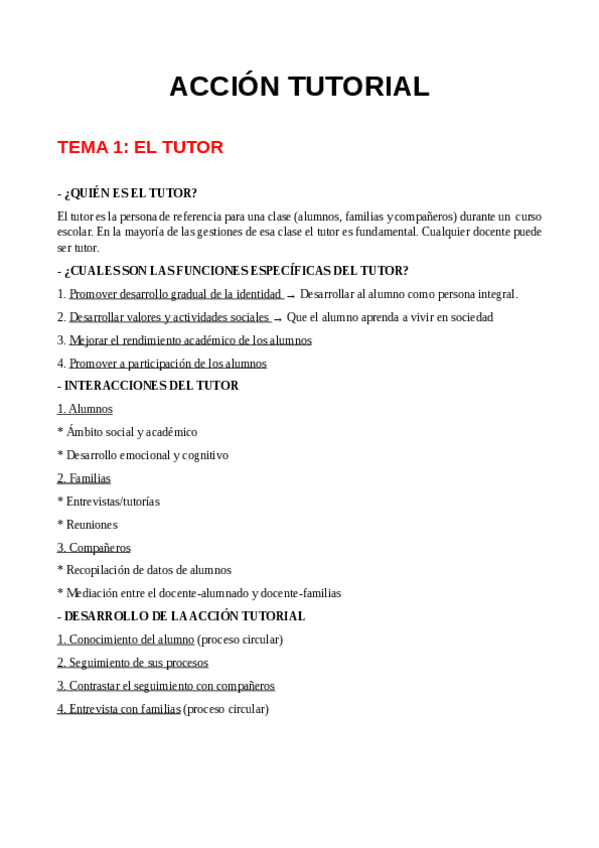 ACCIÓN TUTORIAL

TEMA 1: EL TUTOR

- ¿QUIÉN ES EL TUTOR?

El tutor es la persona de referencia para una clase (alumnos, familias y compañeros) durante un curso escolar. En la mayoría de las gestiones de esa clase el tutor es fundamental. Cualquier docente puede ser tutor.

- ¿CUALES SON LAS FUNCIONES ESPECÍFICAS DEL TUTOR?

1. Promover desarrollo gradual de la identidad → Desarrollar al alumno como persona integral.

2. Desarrollar valores y actividades sociales → Que el alumno aprenda a vivir en sociedad

3. Mejorar el rendimiento académico de los alumnos

4. Promover a participación de los alumnos

- INTERACCIONES DEL TUTOR

1. Alumnos

* Ámbito social y académico

* Desarrollo emocional y cognitivo

2. Familias

* Entrevistas/tutorías

* Reuniones

3. Compañeros

* Recopilación de datos de alumnos

* Mediación entre el docente-alumnado y docente-familias

- DESARROLLO DE LA ACCIÓN TUTORIAL

1. Conocimiento del alumno (proceso circular)

2. Seguimiento de sus procesos

3. Contrastar el seguimiento con compañeros

4. Entrevista con familias (proceso circular)